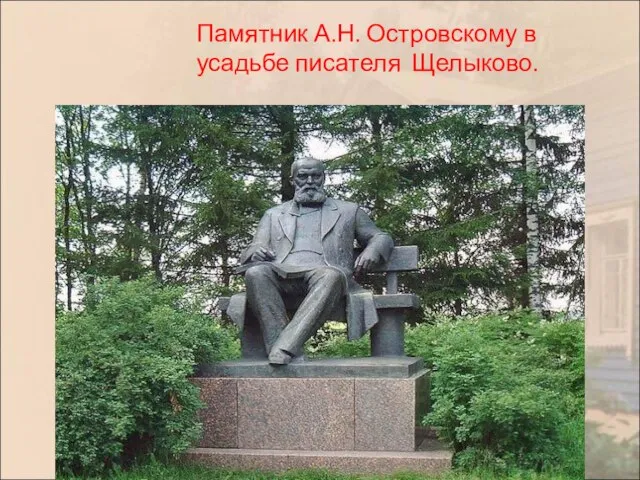 Памятник А.Н. Островскому в усадьбе писателя  Щелыково.